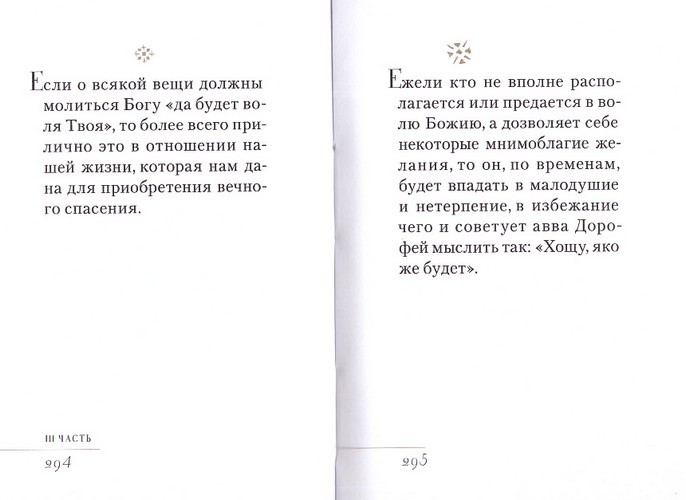 Если о всякой вещи должны молиться Богу «да будет воля Твоя», то более всего прилично это в отношении нашей жизни, которая нам дана для приобретения вечного спасения.

III ЧАСТЬ

294

Ежели кто не вполне располагается или предается в волю Божию, а дозволяет себе некоторые мнимоблагие желания, то он, по временам, будет впадать в малодушие и нетерпение, в избежание чего и советует авва Дорофей мыслить так: «Хощу, яко же будет».

295